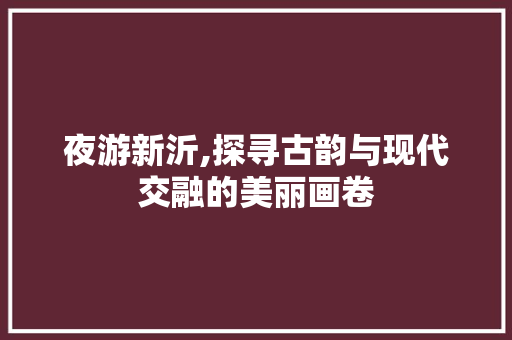 夜游新沂,探寻古韵与现代交融的美丽画卷